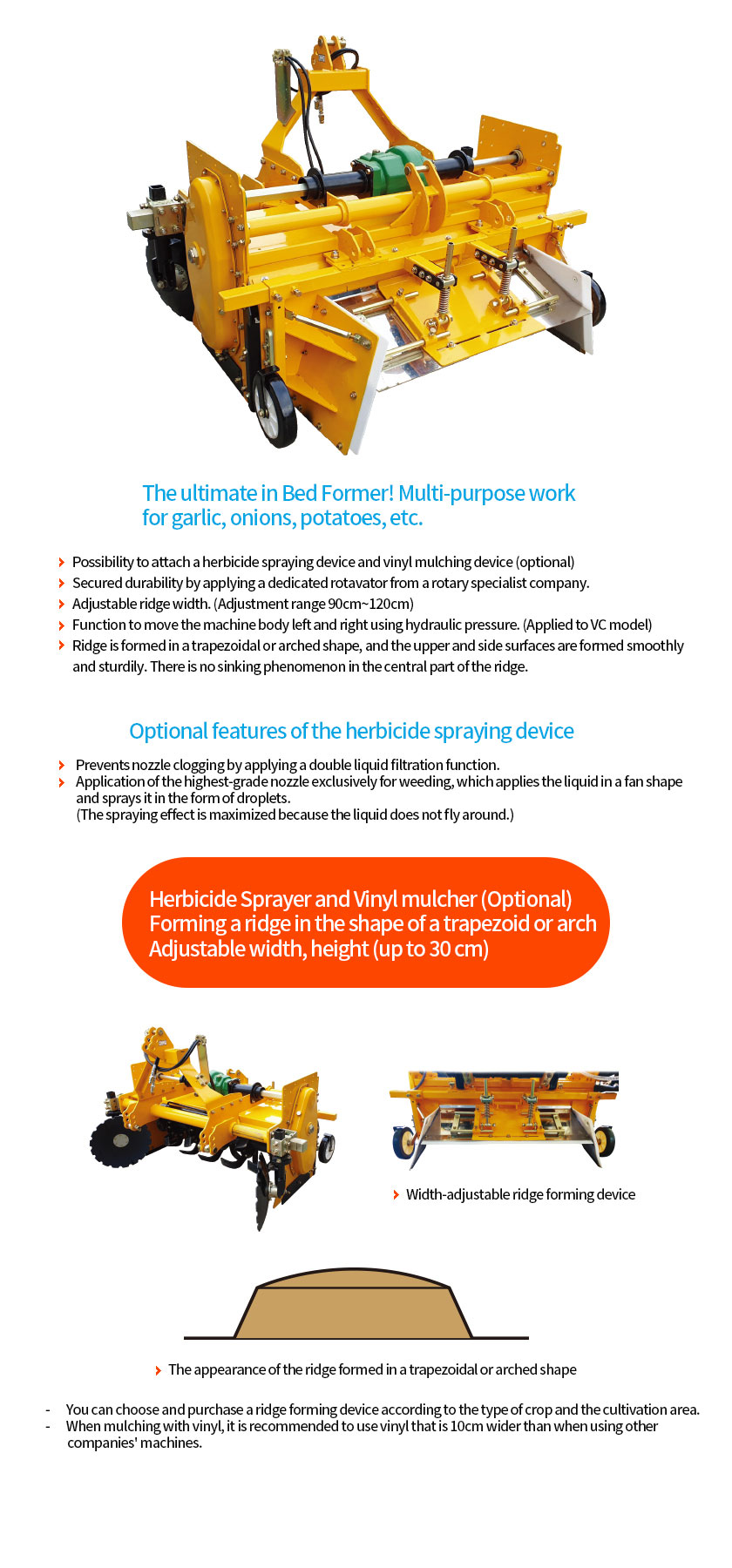 The ultimate in Bed Former! Multi-purpose work for garlic, onions, potatoes, etc.

Possibility to attach a herbicide spraying device and vinyl mulching device (optional)
Secured durability by applying a dedicated rotavator from a rotary specialist company.
Adjustable ridge width. (Adjustment range 90cm~120cm)
Function to move the machine body left and right using hydraulic pressure. (Applied to VC model)
Ridge is formed in a trapezoidal or arched shape, and the upper and side surfaces are formed smoothly and sturdily. There is no sinking phenomenon in the central part of the ridge.

Optional features of the herbicide spraying device

Prevents nozzle clogging by applying a double liquid filtration function.
Application of the highest-grade nozzle exclusively for weeding, which applies the liquid in a fan shape and sprays it in the form of droplets.
(The spraying effect is maximized because the liquid does not fly around.)

Herbicide Sprayer and Vinyl mulcher (Optional)
Forming a ridge in the shape of a trapezoid or arch
Adjustable width, height (up to 30 cm)

Width-adjustable ridge forming device

The appearance of the ridge formed in a trapezoidal or arched shape

- You can choose and purchase a ridge forming device according to the type of crop and the cultivation area.
- When mulching with vinyl, it is recommended to use vinyl that is 10cm wider than when using other companies' machines.